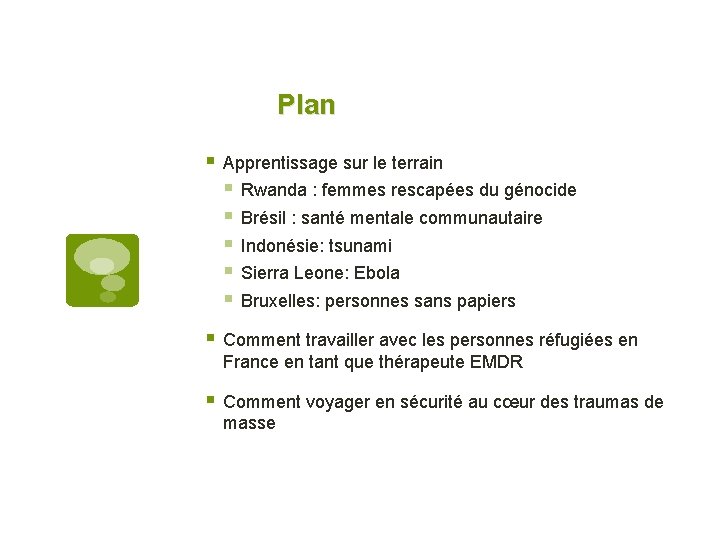 Plan

Apprentissage sur le terrain

Rwanda : femmes rescapées du génocide

Brésil : santé mentale communautaire

Indonésie: tsunami

Sierra Leone: Ebola

Bruxelles: personnes sans papiers

Comment travailler avec les personnes réfugiées en France en tant que thérapeute EMDR

Comment voyager en sécurité au cœur des traumas de masse